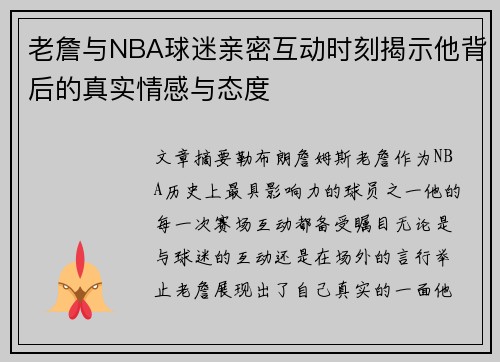 老詹与NBA球迷亲密互动时刻揭示他背后的真实情感与态度

文章摘要勒布朗詹姆斯老詹作为NBA历史上最具影响力的球员之一他的每一次赛场互动都备受瞩目无论是与球迷的互动还是在场外的言行举止老詹展现出了自己真实的一面他